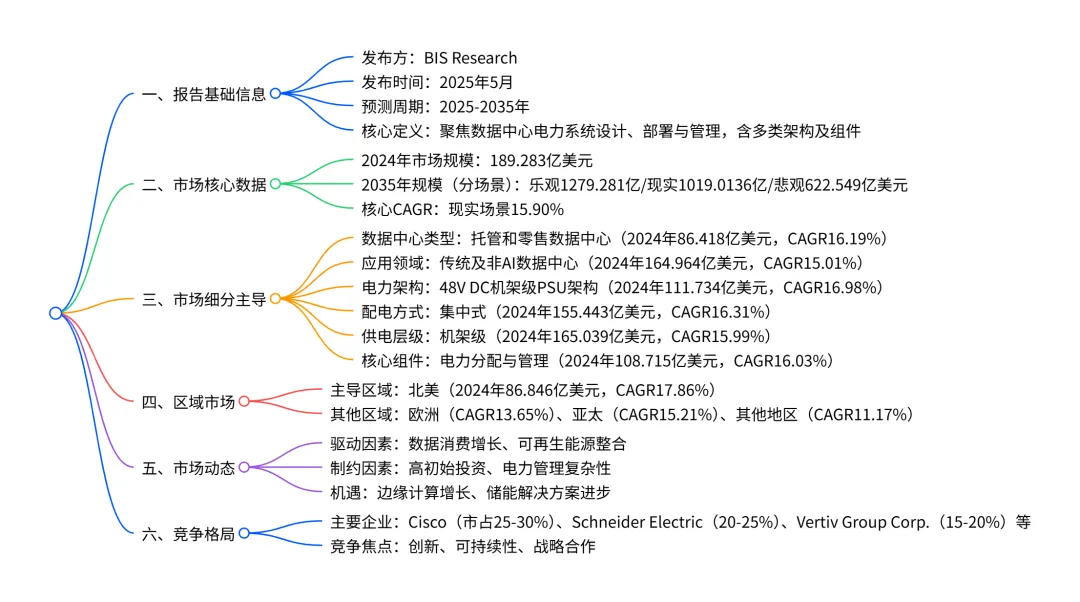 一、报告基础信息
发布方：BIS Research
发布时间：2025年5月
预测周期：2025-2035年
核心定义：聚焦数据中心电力系统设计、部署与管理，含多类架构及组件

二、市场核心数据
2024年市场规模：189.283亿美元
2035年规模（分场景）：乐观1279.281亿/现实1019.0136亿/悲观622.549亿美元
核心CAGR：现实场景15.90%

三、市场细分主导
数据中心类型：托管和零售数据中心（2024年86.418亿美元，CAGR16.19%）
应用领域：传统及非AI数据中心（2024年164.964亿美元，CAGR15.01%）
电力架构：48V DC机架级PSU架构（2024年111.734亿美元，CAGR16.98%）
配电方式：集中式（2024年155.443亿美元，CAGR16.31%）
供电层级：机架级（2024年165.039亿美元，CAGR15.99%）
核心组件：电力分配与管理（2024年108.715亿美元，CAGR16.03%）

四、区域市场
主导区域：北美（2024年86.846亿美元，CAGR17.86%）
其他区域：欧洲（CAGR13.65%）、亚太（CAGR15.21%）、其他地区（CAGR11.17%）

五、市场动态
驱动因素：数据消费增长、可再生能源整合
制约因素：高初始投资、电力管理复杂性
机遇：边缘计算增长、储能解决方案进步

六、竞争格局
主要企业：Cisco（市占25-30%）、Schneider Electric（20-25%）、Vertiv Group Corp.（15-20%）等
竞争焦点：创新、可持续性、战略合作